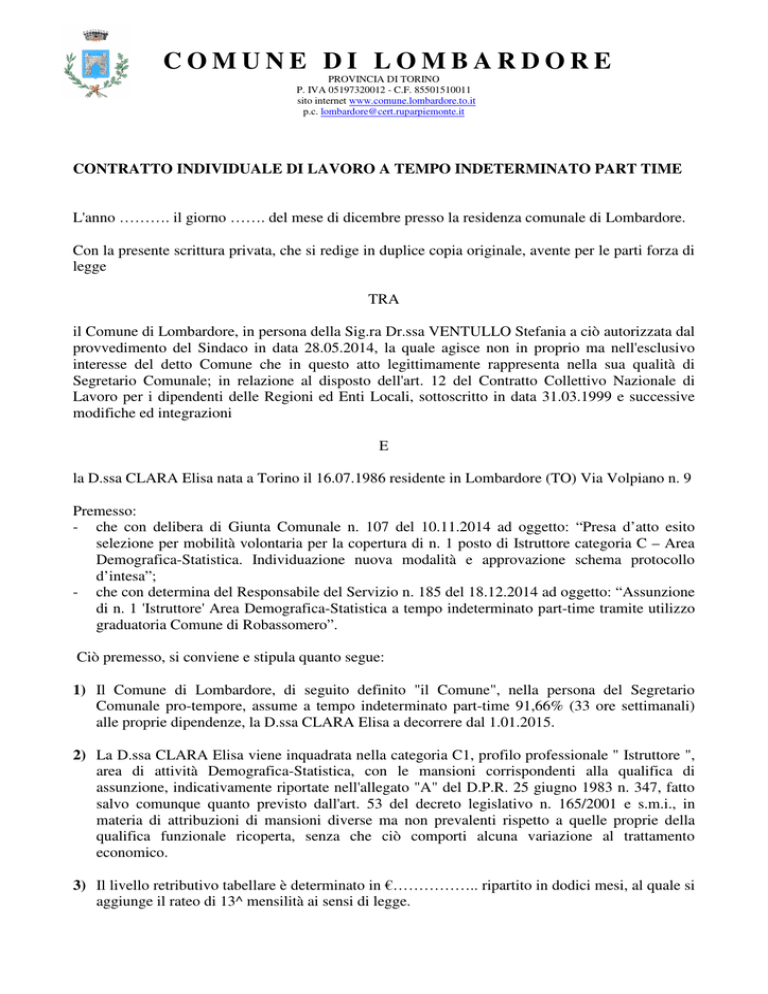 COMUNE DI LOMBARDORE
PROVINCIA DI TORINO
P. IVA 05197320012 - C.F. 85501510011
sito internet www.comune.lombardore.to.it
p.c. lombardore@cert.ruparpiemonte.it

CONTRATTO INDIVIDUALE DI LAVORO A TEMPO INDETERMINATO PART TIME

L'anno ………. il giorno ……. del mese di dicembre presso la residenza comunale di Lombardore.

Con la presente scrittura privata, che si redige in duplice copia originale, avente per le parti forza di legge

TRA

il Comune di Lombardore, in persona della Sig.ra Dr.ssa VENTULLO Stefania a ciò autorizzata dal provvedimento del Sindaco in data 28.05.2014, la quale agisce non in proprio ma nell'esclusivo interesse del detto Comune che in questo atto legittimamente rappresenta nella sua qualità di Segretario Comunale; in relazione al disposto dell'art. 12 del Contratto Collettivo Nazionale di Lavoro per i dipendenti delle Regioni ed Enti Locali, sottoscritto in data 31.03.1999 e successive modifiche ed integrazioni

E

la D.ssa CLARA Elisa nata a Torino il 16.07.1986 residente in Lombardore (TO) Via Volpiano n. 9

Premesso:
- che con delibera di Giunta Comunale n. 107 del 10.11.2014 ad oggetto: “Presa d’atto esito selezione per mobilità volontaria per la copertura di n. 1 posto di Istruttore categoria C – Area Demografica-Statistica. Individuazione nuova modalità e approvazione schema protocollo d’intesa”;
- che con determina del Responsabile del Servizio n. 185 del 18.12.2014 ad oggetto: “Assunzione di n. 1 'Istruttore' Area Demografica-Statistica a tempo indeterminato part-time tramite utilizzo graduatoria Comune di Robassomero”.

Ciò premesso, si conviene e stipula quanto segue:

1) Il Comune di Lombardore, di seguito definito "il Comune", nella persona del Segretario Comunale pro-tempore, assume a tempo indeterminato part-time 91,66% (33 ore settimanali) alle proprie dipendenze, la D.ssa CLARA Elisa a decorrere dal 1.01.2015.

2) La D.ssa CLARA Elisa viene inquadrata nella categoria C1, profilo professionale " Istruttore ", area di attività Demografica-Statistica, con le mansioni corrispondenti alla qualifica di assunzione, indicativamente riportate nell'allegato "A" del D.P.R. 25 giugno 1983 n. 347, fatto salvo comunque quanto previsto dall'art. 53 del decreto legislativo n. 165/2001 e s.m.i., in materia di attribuzioni di mansioni diverse ma non prevalenti rispetto a quelle proprie della qualifica funzionale ricoperta, senza che ciò comporti alcuna variazione al trattamento economico.

3) Il livello retributivo tabellare è determinato in €…………….. ripartito in dodici mesi, al quale si aggiunge il rateo di 13^ mensilità ai sensi di legge.